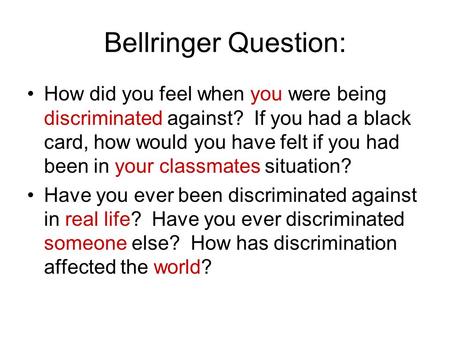 Bellringer Question:

• How did you feel when you were being discriminated against? If you had a black card, how would you have felt if you had been in your classmates situation?

• Have you ever been discriminated against in real life? Have you ever discriminated someone else? How has discrimination affected the world?